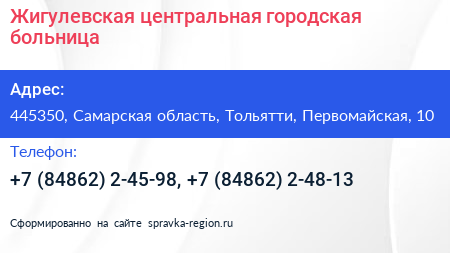 Жигулевская центральная городская больница

Адрес:

445350, Самарская область, Тольятти, Первомайская, 10

Телефон:

+7 (84862) 2-45-98, +7 (84862) 2-48-13

Сформированно на сайте spravka-region.ru